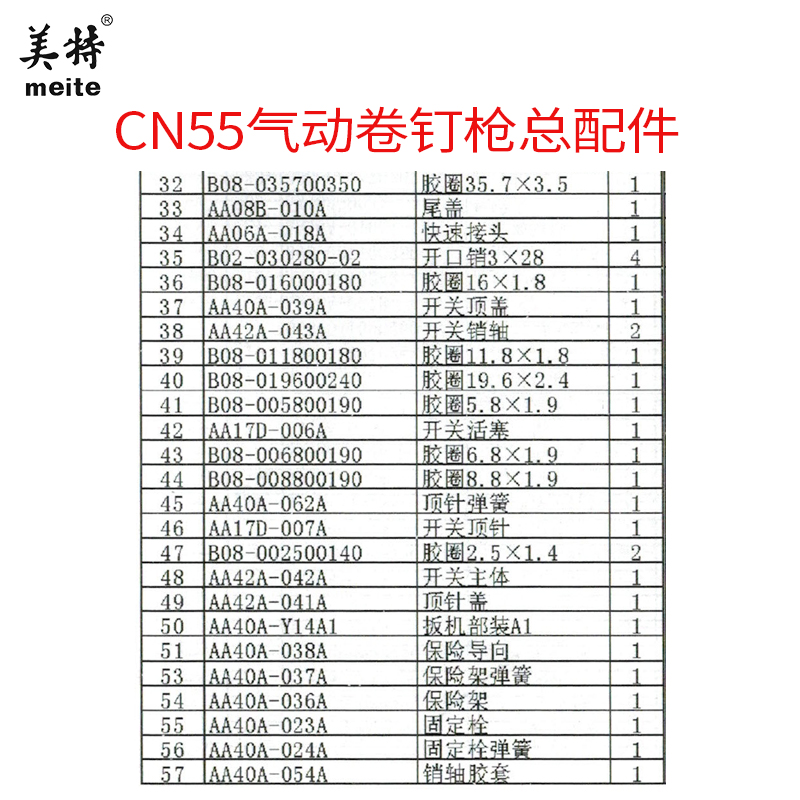 美特®
meite

CN55气动卷钉枪总配件

| 32 | B08-035700350 | 胶圈35.7×3.5 | 1 |
|---|---|---|---|
| 33 | AA08B-010A | 尾盖 | 1 |
| 34 | AA06A-018A | 快速接头 | 1 |
| 35 | B02-030280-02 | 开口销3×28 | 4 |
| 36 | B08-016000180 | 胶圈16×1.8 | 1 |
| 37 | AA40A-039A | 开关顶盖 | 1 |
| 38 | AA42A-043A | 开关销轴 | 2 |
| 39 | B08-011800180 | 胶圈11.8×1.8 | 1 |
| 40 | B08-019600240 | 胶圈19.6×2.4 | 1 |
| 41 | B08-005800190 | 胶圈5.8×1.9 | 1 |
| 42 | AA17D-006A | 开关活塞 | 1 |
| 43 | B08-006800190 | 胶圈6.8×1.9 | 1 |
| 44 | B08-008800190 | 胶圈8.8×1.9 | 1 |
| 45 | AA40A-062A | 顶针弹簧 | 1 |
| 46 | AA17D-007A | 开关顶针 | 1 |
| 47 | B08-002500140 | 胶圈2.5×1.4 | 2 |
| 48 | AA42A-042A | 开关主体 | 1 |
| 49 | AA42A-041A | 顶针盖 | 1 |
| 50 | AA40A-Y14A1 | 扳机部装A1 | 1 |
| 51 | AA40A-038A | 保险导向 | 1 |
| 53 | AA40A-037A | 保险架弹簧 | 1 |
| 54 | AA40A-036A | 保险架 | 1 |
| 55 | AA40A-023A | 固定栓 | 1 |
| 56 | AA40A-024A | 固定栓弹簧 | 1 |
| 57 | AA40A-054A | 销轴胶套 | 1 |